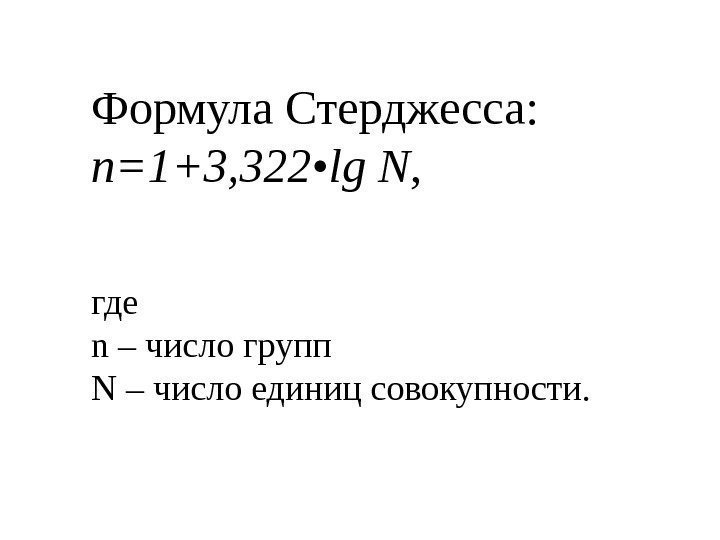 Формула Стерджесса:
$n=1+3,322 \cdot \lg N$,

где
n – число групп
N – число единиц совокупности.